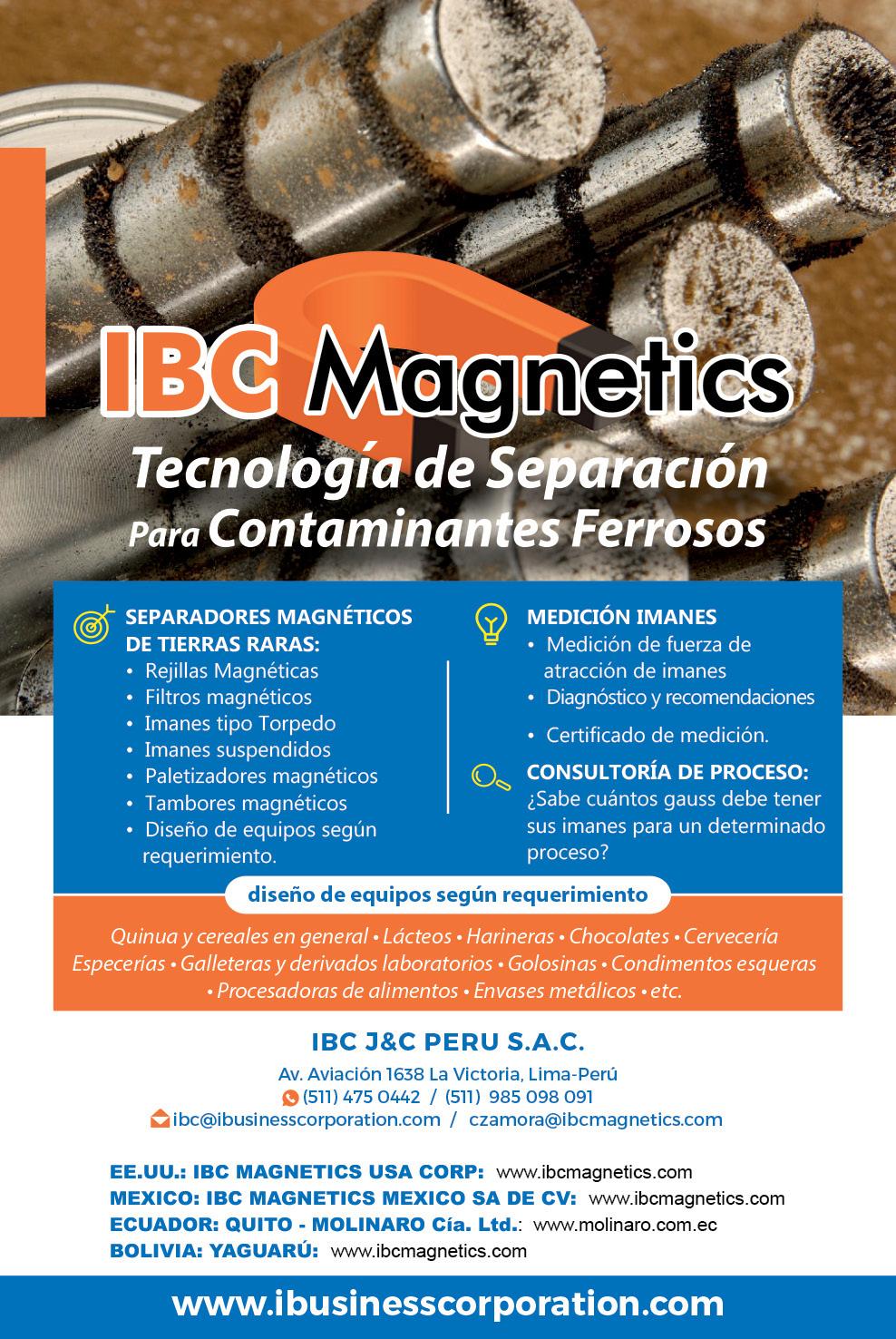 IBC Magnetics

Tecnología de Separación
Para Contaminantes Ferrosos

SEPARADORES MAGNÉTICOS DE TIERRAS RARAS:
• Rejillas Magnéticas
• Filtros magnéticos
• Imanes tipo Torpedo
• Imanes suspendidos
• Paletizadores magnéticos
• Tambores magnéticos
• Diseño de equipos según requerimiento.

MEDICIÓN IMANES
• Medición de fuerza de atracción de imanes
• Diagnóstico y recomendaciones
• Certificado de medición.

CONSULTORÍA DE PROCESO:
¿Sabe cuántos gauss debe tener sus imanes para un determinado proceso?

diseño de equipos según requerimiento

Quinua y cereales en general • Lácteos • Harineras • Chocolates • Cervecería Especerías • Galleteras y derivados laboratorios • Golosinas • Condimentos esqueras • Procesadoras de alimentos • Envases metálicos • etc.

IBC J&C PERU S.A.C.
Av. Aviación 1638 La Victoria, Lima-Perú
(511) 475 0442 / (511) 985 098 091
ibc@ibusinesscorporation.com / czamora@ibcmagnetics.com

EE.UU.: IBC MAGNETICS USA CORP: www.ibcmagnetics.com
MEXICO: IBC MAGNETICS MEXICO SA DE CV: www.ibcmagnetics.com
ECUADOR: QUITO - MOLINARO Cía. Ltd.: www.molinaro.com.ec
BOLIVIA: YAGUARÚ: www.ibcmagnetics.com

www.ibusinesscorporation.com